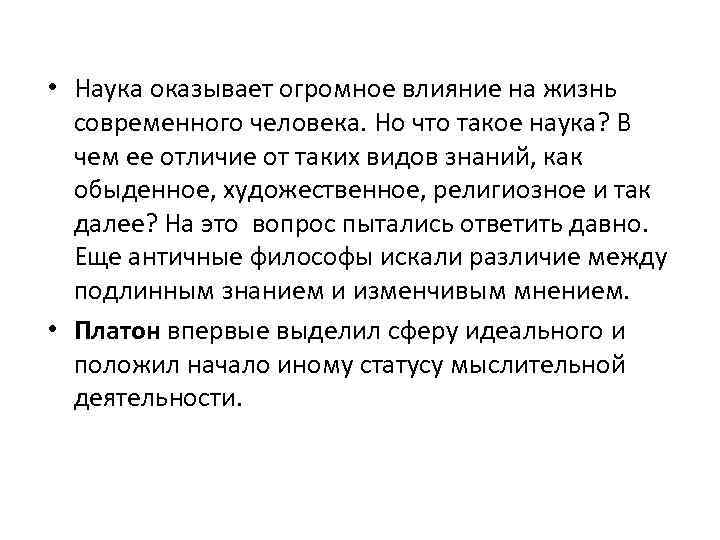 • Наука оказывает огромное влияние на жизнь современного человека. Но что такое наука? В чем ее отличие от таких видов знаний, как обыденное, художественное, религиозное и так далее? На это  вопрос пытались ответить давно. Еще античные философы искали различие между подлинным знанием и изменчивым мнением.

• Платон впервые выделил сферу идеального и положил начало иному статусу мыслительной деятельности.